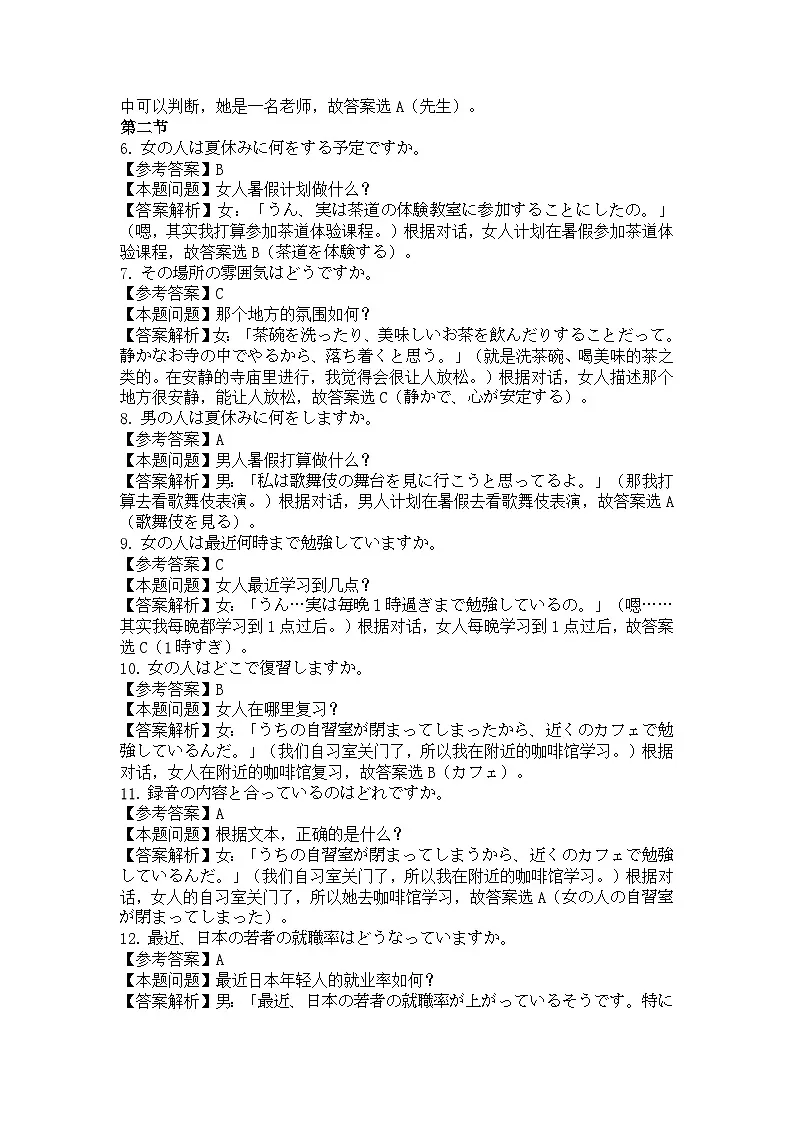 中可以判断，她是一名老师，故答案选 A（先生）。
第二节
6. 女の人は夏休みに何をする予定ですか。
【参考答案】B
【本题问题】女人暑假计划做什么？
【答案解析】女：「うん、実は茶道の体験教室に参加することにしたの。」（嗯，其实我打算参加茶道体验课程。）根据对话，女人计划在暑假参加茶道体验课程，故答案选 B（茶道を体験する）。
7. その場所の雰囲気はどうですか。
【参考答案】C
【本题问题】那个地方的氛围如何？
【答案解析】女：「茶碗を洗ったり、美味しいお茶を飲んだりすることだって。静かなお寺の中でやるから、落ち着くと思う。」（就是洗茶碗、喝美味的茶之类的。在安静的寺庙里进行，我觉得会很让人放松。）根据对话，女人描述那个地方很安静，能让人放松，故答案选 C（静かで、心が安定する）。
8. 男の人は夏休みに何をしますか。
【参考答案】A
【本题问题】男人暑假打算做什么？
【答案解析】男：「私は歌舞伎の舞台を見に行こうと思ってるよ。」（那我打算去看歌舞伎表演。）根据对话，男人计划在暑假去看歌舞伎表演，故答案选 A（歌舞伎を見る）。
9. 女の人は最近何時まで勉強していますか。
【参考答案】C
【本题问题】女人最近学习到几点？
【答案解析】女：「うん…実は毎晩 1 時過ぎまで勉強しているの。」（嗯……其实我每晚都学习到 1 点过后。）根据对话，女人每晚学习到 1 点过后，故答案选 C（1 時すぎ）。
10. 女の人はどこで復習しますか。
【参考答案】B
【本题问题】女人在哪里复习？
【答案解析】女：「うちの自習室が閉まってしまったから、近くのカフェで勉強しているんだ。」（我们自习室关门了，所以我在附近的咖啡馆学习。）根据对话，女人在附近的咖啡馆复习，故答案选 B（カフェ）。
11. 録音の内容と合っているのはどれですか。
【参考答案】A
【本题问题】根据文本，正确的是什么？
【答案解析】女：「うちの自習室が閉まってしまうから、近くのカフェで勉強しているんだ。」（我们自习室关门了，所以我在附近的咖啡馆学习。）根据对话，女人的自习室关门了，所以她去咖啡馆学习，故答案选 A（女の人の自習室が閉まってしまった）。
12. 最近、日本の若者の就職率はどうなっていますか。
【参考答案】A
【本题问题】最近日本年轻人的就业率如何？
【答案解析】男：「最近、日本の若者の就職率が上がっているそうです。特に